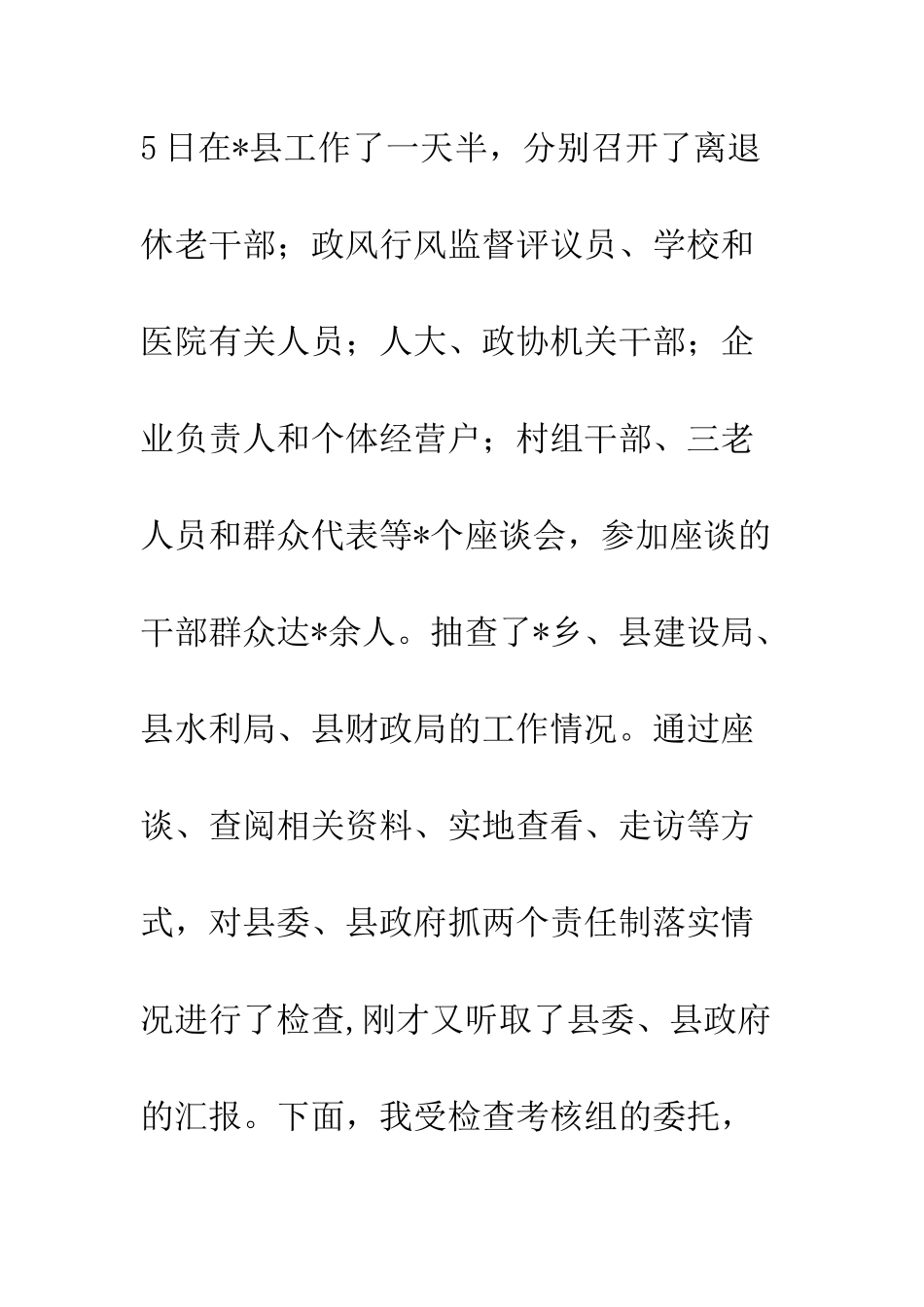 5日在*县工作了一天半，分别召开了离退休老干部；政风行风监督评议员、学校和医院有关人员；人大、政协机关干部；企业负责人和个体经营户；村组干部、三老人员和群众代表等*个座谈会，参加座谈的干部群众达*余人。抽查了*乡、县建设局、县水利局、县财政局的工作情况。通过座谈、查阅相关资料、实地查看、走访等方式，对县委、县政府抓两个责任制落实情况进行了检查,刚才又听取了县委、县政府的汇报。下面，我受检查考核组的委托，